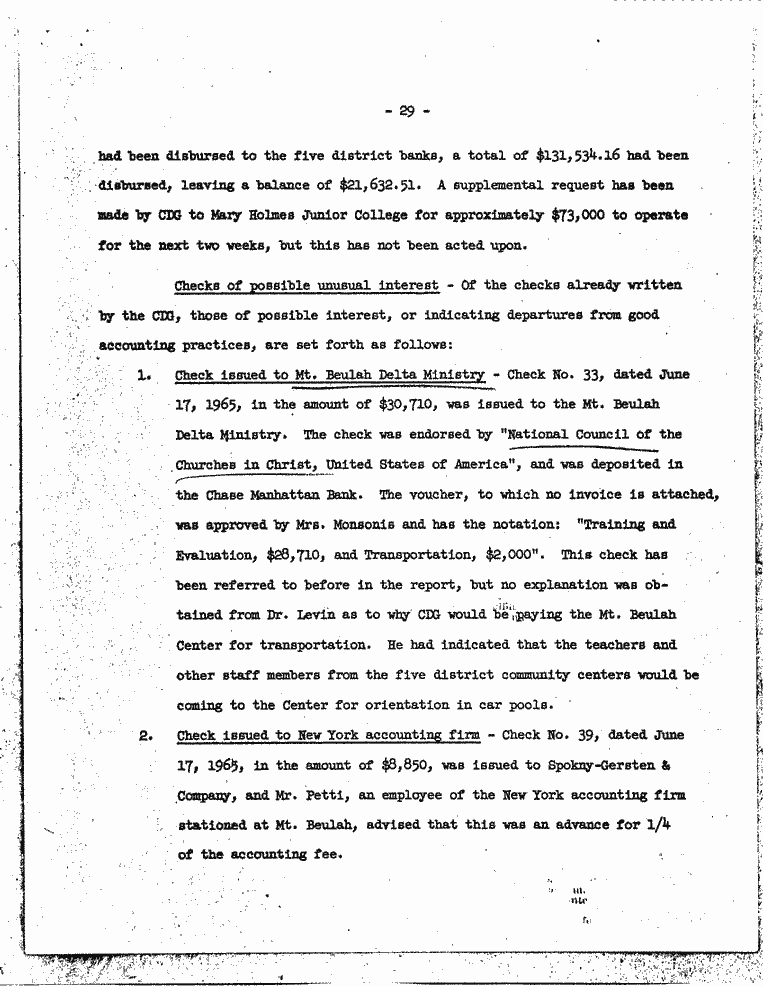 - 29 -

had been disbursed to the five district banks, a total of $131,534.16 had been disbursed, leaving a balance of $21,632.51. A supplemental request has been made by CDG to Mary Holmes Junior College for approximately $73,000 to operate for the next two weeks, but this has not been acted upon.

Checks of possible unusual interest - Of the checks already written by the CDG, those of possible interest, or indicating departures from good accounting practices, are set forth as follows:

1. Check issued to Mt. Beulah Delta Ministry - Check No. 33, dated June 17, 1965, in the amount of $30,710, was issued to the Mt. Beulah Delta Ministry. The check was endorsed by "National Council of the Churches in Christ, United States of America", and was deposited in the Chase Manhattan Bank. The voucher, to which no invoice is attached, was approved by Mrs. Monsonis and has the notation: "Training and Evaluation, $28,710, and Transportation, $2,000". This check has been referred to before in the report, but no explanation was obtained from Dr. Levin as to why CDG would be paying the Mt. Beulah Center for transportation. He had indicated that the teachers and other staff members from the five district community centers would be coming to the Center for orientation in car pools.

2. Check issued to New York accounting firm - Check No. 39, dated June 17, 1965, in the amount of $8,850, was issued to Spokny-Gersten & Company, and Mr. Petti, an employee of the New York accounting firm stationed at Mt. Beulah, advised that this was an advance for 1/4 of the accounting fee.